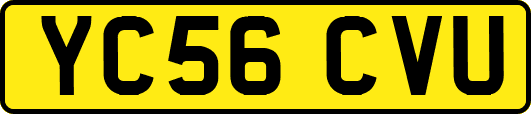 YC56 CVU